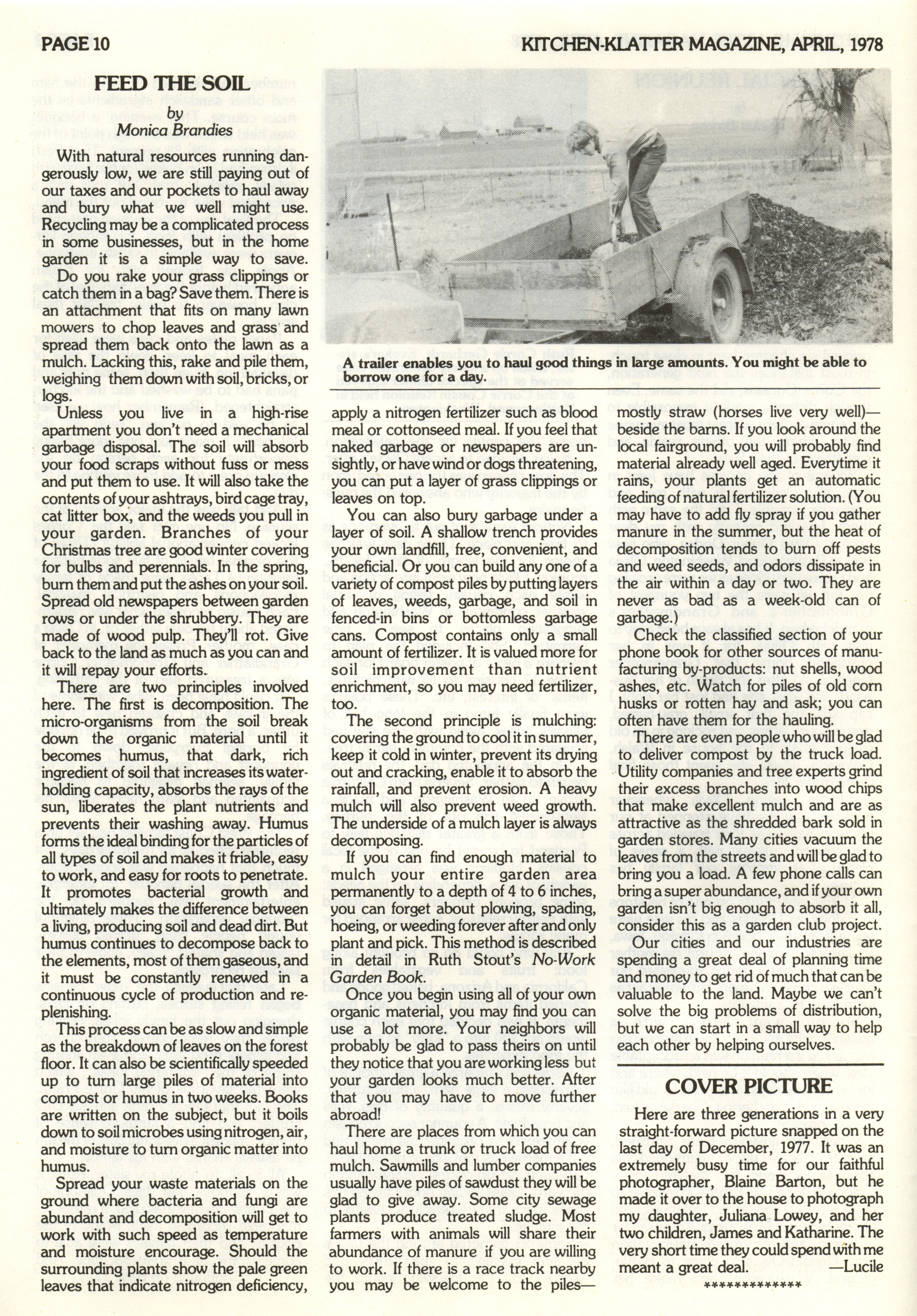 PAGE 10

KITCHEN-KLATTER MAGAZINE, APRIL, 1978

FEED THE SOIL
by
Monica Brandies

With natural resources running dangerously low, we are still paying out of our taxes and our pockets to haul away and bury what we well might use. Recycling may be a complicated process in some businesses, but in the home garden it is a simple way to save.

Do you rake your grass clippings or catch them in a bag? Save them. There is an attachment that fits on many lawn mowers to chop leaves and grass and spread them back onto the lawn as a mulch. Lacking this, rake and pile them, weighing them down with soil, bricks, or logs.

Unless you live in a high-rise apartment you don't need a mechanical garbage disposal. The soil will absorb your food scraps without fuss or mess and put them to use. It will also take the contents of your ashtrays, bird cage tray, cat litter box, and the weeds you pull in your garden. Branches of your Christmas tree are good winter covering for bulbs and perennials. In the spring, burn them and put the ashes on your soil. Spread old newspapers between garden rows or under the shrubbery. They are made of wood pulp. They'll rot. Give back to the land as much as you can and it will repay your efforts.

There are two principles involved here. The first is decomposition. The micro-organisms from the soil break down the organic material until it becomes humus, that dark, rich ingredient of soil that increases its water-holding capacity, absorbs the rays of the sun, liberates the plant nutrients and prevents their washing away. Humus forms the ideal binding for the particles of all types of soil and makes it friable, easy to work, and easy for roots to penetrate. It promotes bacterial growth and ultimately makes the difference between a living, producing soil and dead dirt. But humus continues to decompose back to the elements, most of them gaseous, and it must be constantly renewed in a continuous cycle of production and replenishing.

This process can be as slow and simple as the breakdown of leaves on the forest floor. It can also be scientifically speeded up to turn large piles of material into compost or humus in two weeks. Books are written on the subject, but it boils down to soil microbes using nitrogen, air, and moisture to turn organic matter into humus.

Spread your waste materials on the ground where bacteria and fungi are abundant and decomposition will get to work with such speed as temperature and moisture encourage. Should the surrounding plants show the pale green leaves that indicate nitrogen deficiency,

A trailer enables you to haul good things in large amounts. You might be able to borrow one for a day.

apply a nitrogen fertilizer such as blood meal or cottonseed meal. If you feel that naked garbage or newspapers are unsightly, or have wind or dogs threatening, you can put a layer of grass clippings or leaves on top.

You can also bury garbage under a layer of soil. A shallow trench provides your own landfill, free, convenient, and beneficial. Or you can build any one of a variety of compost piles by putting layers of leaves, weeds, garbage, and soil in fenced-in bins or bottomless garbage cans. Compost contains only a small amount of fertilizer. It is valued more for soil improvement than nutrient enrichment, so you may need fertilizer, too.

The second principle is mulching: covering the ground to cool it in summer, keep it cold in winter, prevent its drying out and cracking, enable it to absorb the rainfall, and prevent erosion. A heavy mulch will also prevent weed growth. The underside of a mulch layer is always decomposing.

If you can find enough material to mulch your entire garden area permanently to a depth of 4 to 6 inches, you can forget about plowing, spading, hoeing, or weeding forever after and only plant and pick. This method is described in detail in Ruth Stout's No-Work Garden Book.

Once you begin using all of your own organic material, you may find you can use a lot more. Your neighbors will probably be glad to pass theirs on until they notice that you are working less but your garden looks much better. After that you may have to move further abroad!

There are places from which you can haul home a trunk or truck load of free mulch. Sawmills and lumber companies usually have piles of sawdust they will be glad to give away. Some city sewage plants produce treated sludge. Most farmers with animals will share their abundance of manure if you are willing to work. If there is a race track nearby you may be welcome to the piles—

mostly straw (horses live very well)—beside the barns. If you look around the local fairground, you will probably find material already well aged. Everytime it rains, your plants get an automatic feeding of natural fertilizer solution. (You may have to add fly spray if you gather manure in the summer, but the heat of decomposition tends to burn off pests and weed seeds, and odors dissipate in the air within a day or two. They are never as bad as a week-old can of garbage.)

Check the classified section of your phone book for other sources of manufacturing by-products: nut shells, wood ashes, etc. Watch for piles of old corn husks or rotten hay and ask; you can often have them for the hauling.

There are even people who will be glad to deliver compost by the truck load. Utility companies and tree experts grind their excess branches into wood chips that make excellent mulch and are as attractive as the shredded bark sold in garden stores. Many cities vacuum the leaves from the streets and will be glad to bring you a load. A few phone calls can bring a super abundance, and if your own garden isn't big enough to absorb it all, consider this as a garden club project.

Our cities and our industries are spending a great deal of planning time and money to get rid of much that can be valuable to the land. Maybe we can't solve the big problems of distribution, but we can start in a small way to help each other by helping ourselves.

COVER PICTURE

Here are three generations in a very straight-forward picture snapped on the last day of December, 1977. It was an extremely busy time for our faithful photographer, Blaine Barton, but he made it over to the house to photograph my daughter, Juliana Lowey, and her two children, James and Katharine. The very short time they could spend with me meant a great deal. —Lucile

*************